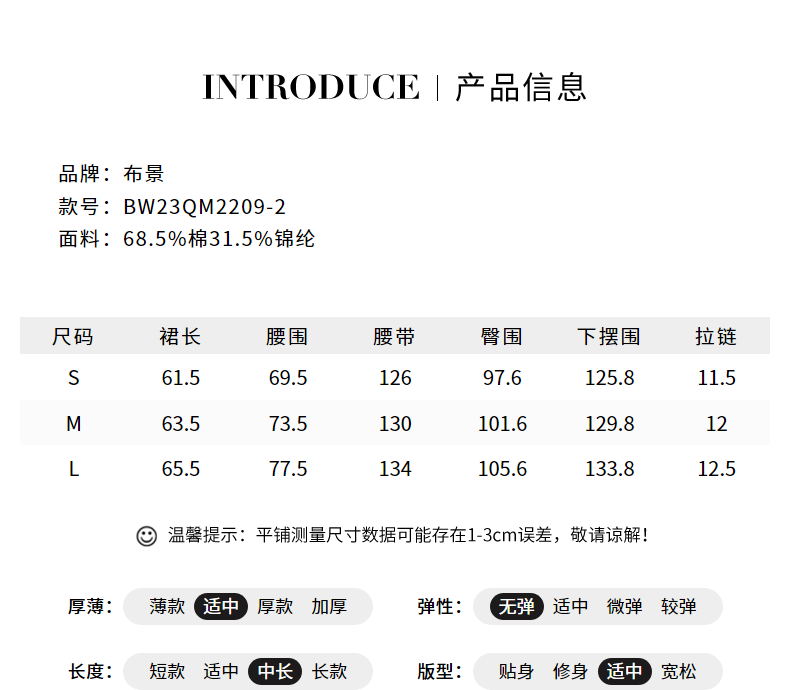 INTRODUCE | 产品信息

品牌：布景
款号：BW23QM2209-2
面料：68.5%棉31.5%锦纶

| 尺码 | 裙长 | 腰围 | 腰带 | 臀围 | 下摆围 | 拉链 |
|---|---|---|---|---|---|---|
| S | 61.5 | 69.5 | 126 | 97.6 | 125.8 | 11.5 |
| M | 63.5 | 73.5 | 130 | 101.6 | 129.8 | 12 |
| L | 65.5 | 77.5 | 134 | 105.6 | 133.8 | 12.5 |

温馨提示：平铺测量尺寸数据可能存在1-3cm误差，敬请谅解！

厚薄： 薄款 适中 厚款 加厚

弹性： 无弹 适中 微弹 较弹

长度： 短款 适中 中长 长款

版型： 贴身 修身 适中 宽松